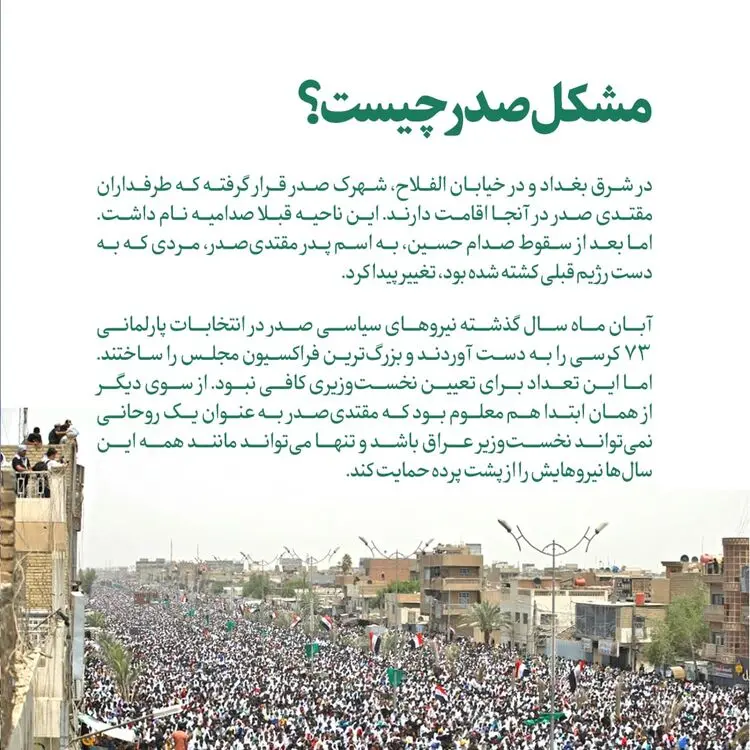 مشکل صدر چیست؟

در شرق بغداد و در خیابان الفلاح، شهرک صدر قرار گرفته که طرفداران مقتدی صدر در آنجا اقامت دارند. این ناحیه قبلا صدامیه نام داشت. اما بعد از سقوط صدام حسین، به اسم پدر مقتدی‌صدر، مردی که به دست رژیم قبلی کشته شده بود، تغییر پیدا کرد.

آبان ماه سال گذشته نیروهای سیاسی صدر در انتخابات پارلمانی ۷۳ کرسی را به دست آوردند و بزرگ‌ترین فراکسیون مجلس را ساختند. اما این تعداد برای تعیین نخست‌وزیری کافی نبود. از سوی دیگر از همان ابتدا هم معلوم بود که مقتدی‌صدر به عنوان یک روحانی نمی‌تواند نخست‌وزیر عراق باشد و تنها می‌تواند مانند همه این سال‌ها نیروهایش را از پشت پرده حمایت کند.